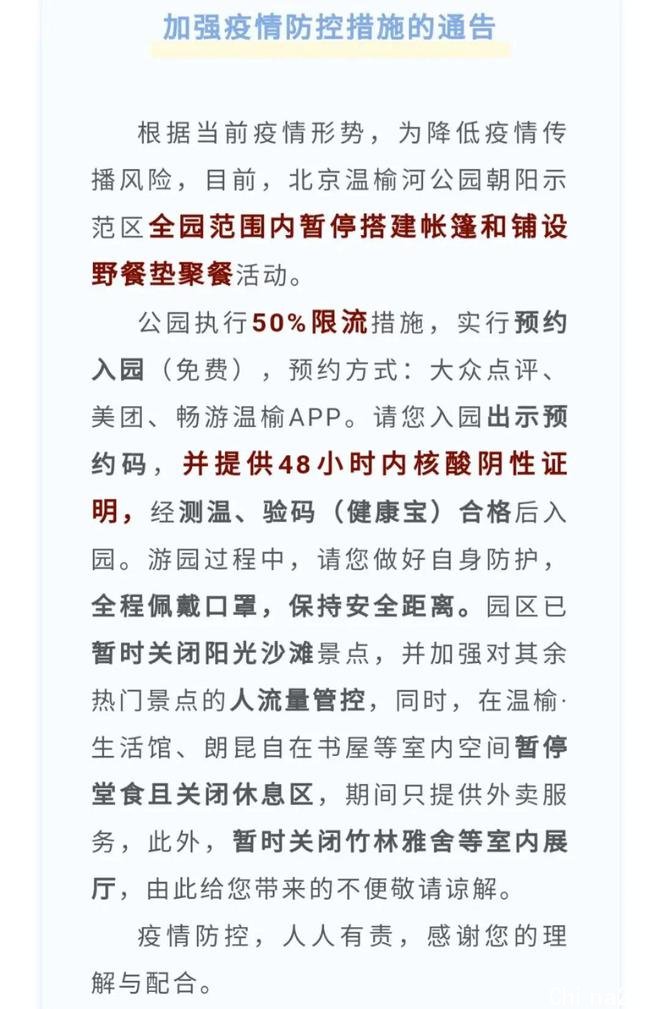 加强疫情防控措施的通告

根据当前疫情形势，为降低疫情传播风险，目前，北京温榆河公园朝阳示范区全园范围内暂停搭建帐篷和铺设野餐垫聚餐活动。

公园执行50%限流措施，实行预约入园（免费），预约方式：大众点评、美团、畅游温榆APP。请您入园出示预约码，并提供48小时内核酸阴性证明，经测温、验码（健康宝）合格后入园。游园过程中，请您做好自身防护，全程佩戴口罩，保持安全距离。园区已暂时关闭阳光沙滩景点，并加强对其余热门景点的人流量管控，同时，在温榆·生活馆、朗昆自在书屋等室内空间暂停堂食且关闭休息区，期间只提供外卖服务，此外，暂时关闭竹林雅舍等室内展厅，由此给您带来的不便敬请谅解。

疫情防控，人人有责，感谢您的理解与配合。